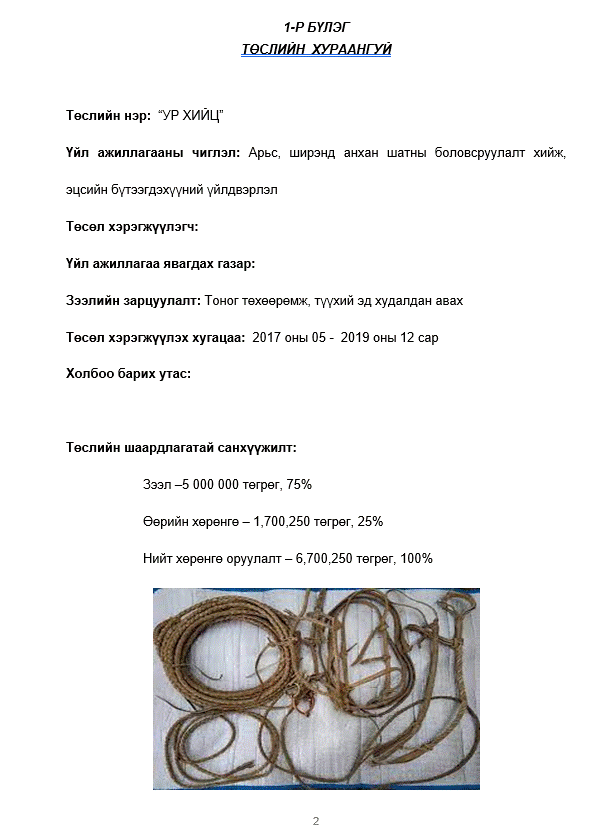 1-Р БҮЛЭГ
ТӨСЛИЙН ХУРААНГУЙ

Төслийн нэр: "УР ХИЙЦ"

Үйл ажиллагааны чиглэл: Арьс, ширэнд анхан шатны боловсруулалт хийж, эцсийн бүтээгдэхүүний үйлдвэрлэл

Төсөл хэрэгжүүлэгч:

Үйл ажиллагаа явагдах газар:

Зээлийн зарцуулалт: Тоног төхөөрөмж, түүхий эд худалдан авах

Төсөл хэрэгжүүлэх хугацаа: 2017 оны 05 - 2019 оны 12 сар

Холбоо барих утас:

Төслийн шаардлагатай санхүүжилт:

Зээл –5 000 000 төгрөг, 75%

Өөрийн хөрөнгө – 1,700,250 төгрөг, 25%

Нийт хөрөнгө оруулалт – 6,700,250 төгрөг, 100%

2